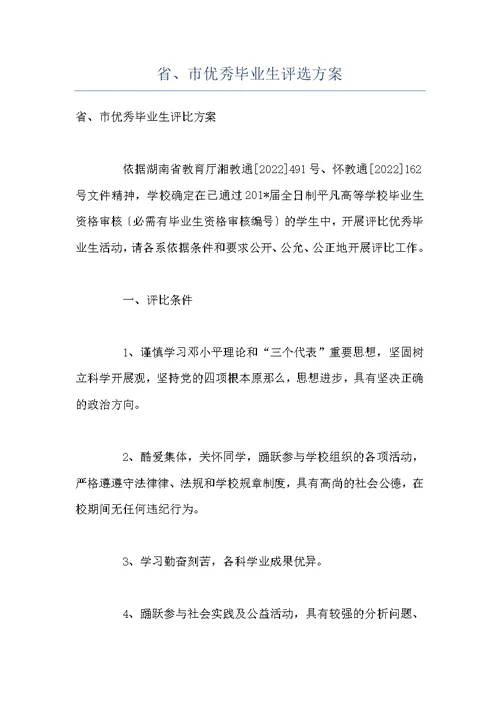 省、市优秀毕业生评选方案

省、市优秀毕业生评比方案

依据湖南省教育厅湘教通[2022]491号、怀教通[2022]162号文件精神，学校确定在已通过201*届全日制平凡高等学校毕业生资格审核（必需有毕业生资格审核编号）的学生中，开展评比优秀毕业生活动，请各系依据条件和要求公开、公允、公正地开展评比工作。

一、评比条件

1、谨慎学习邓小平理论和“三个代表”重要思想，坚固树立科学开展观，坚持党的四项根本原那么，思想进步，具有坚决正确的政治方向。

2、酷爱集体，关怀同学，踊跃参与学校组织的各项活动，严格遵遵守法律律、法规和学校规章制度，具有高尚的社会公德，在校期间无任何违纪行为。

3、学习勤奋刻苦，各科学业成果优异。

4、踊跃参与社会实践及公益活动，具有较强的分析问题、